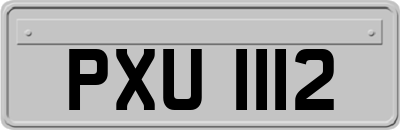 PXU 1112